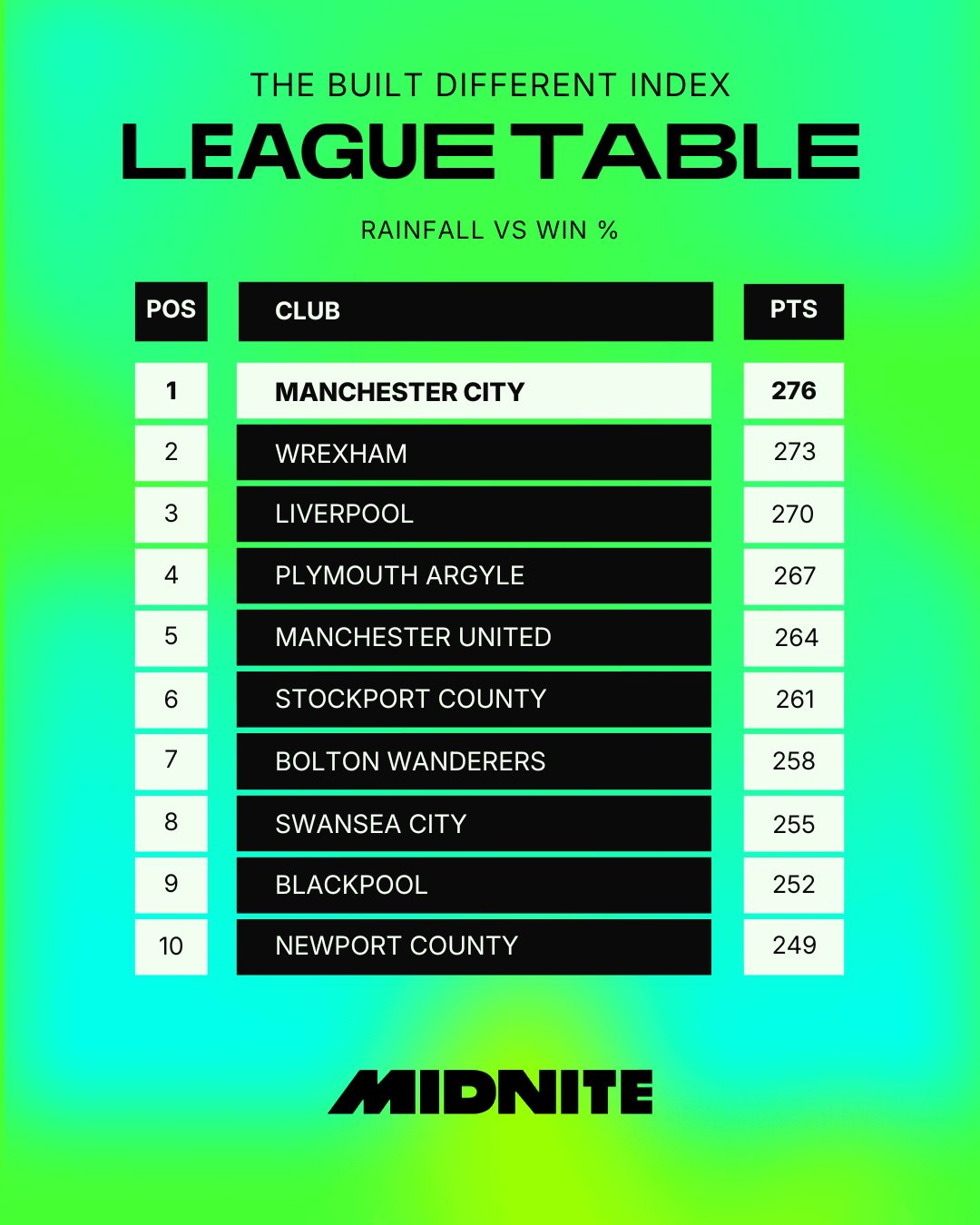 THE BUILT DIFFERENT INDEX

LEAGUE TABLE

RAINFALL VS WIN %

| POS | CLUB | PTS |
|---|---|---|
| 1 | MANCHESTER CITY | 276 |
| 2 | WREXHAM | 273 |
| 3 | LIVERPOOL | 270 |
| 4 | PLYMOUTH ARGYLE | 267 |
| 5 | MANCHESTER UNITED | 264 |
| 6 | STOCKPORT COUNTY | 261 |
| 7 | BOLTON WANDERERS | 258 |
| 8 | SWANSEA CITY | 255 |
| 9 | BLACKPOOL | 252 |
| 10 | NEWPORT COUNTY | 249 |

MIDNITE